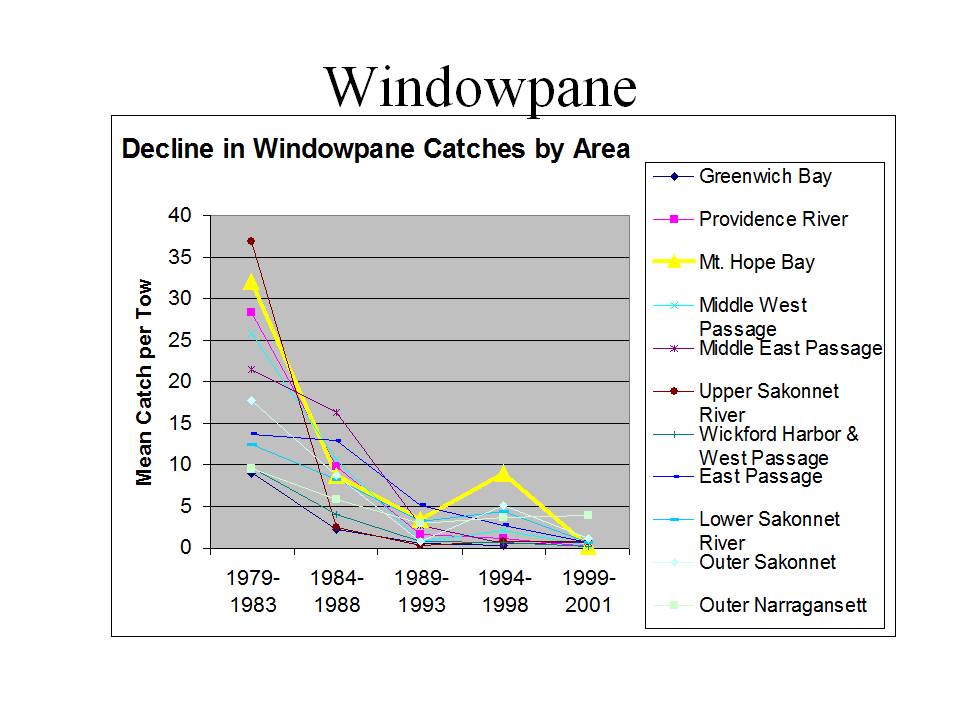 Windowpane

Decline in Windowpane Catches by Area

Mean Catch per Tow

40
35
30
25
20
15
10
5
0

1979-1983
1984-1988
1989-1993
1994-1998
1999-2001

Greenwich Bay
Providence River
Mt. Hope Bay
Middle West Passage
Middle East Passage
Upper Sakonnet River
Wickford Harbor & West Passage
East Passage
Lower Sakonnet River
Outer Sakonnet
Outer Narragansett